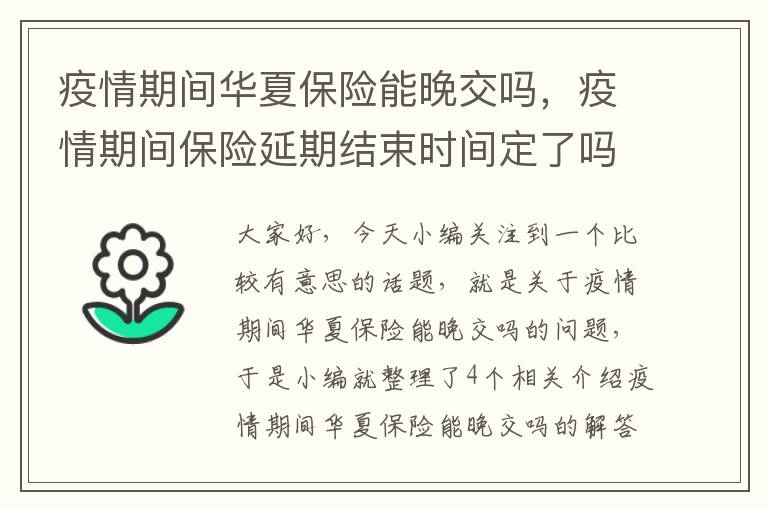 疫情期间华夏保险能晚交吗，疫情期间保险延期结束时间定了吗

大家好，今天小编关注到一个比较有意思的话题，就是关于疫情期间华夏保险能晚交吗的问题，于是小编就整理了4个相关介绍疫情期间华夏保险能晚交吗的解答